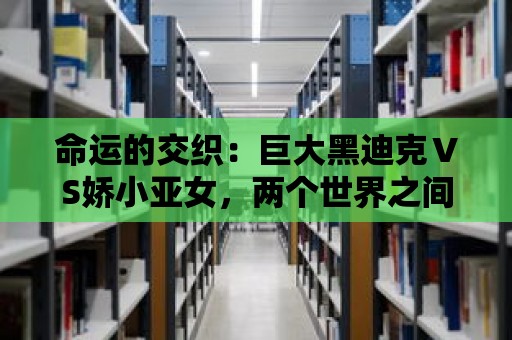 命运的交织：巨大黑迪克VS娇小亚女，两个世界之间